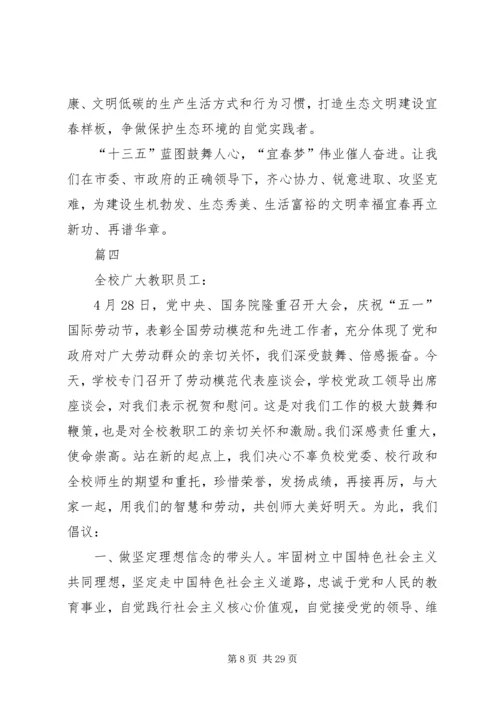 康、文明低碳的生产生活方式和行为习惯，打造生态文明建设宜春样板，争做保护生态环境的自觉实践者。

“十三五”蓝图鼓舞人心，“宜春梦”伟业催人奋进。让我们在市委、市政府的正确领导下，齐心协力、锐意进取、攻坚克难，为建设生机勃发、生态秀美、生活富裕的文明幸福宜春再立新功、再谱华章。

篇四

全校广大教职员工：

4月28日，党中央、国务院隆重召开大会，庆祝“五一”国际劳动节，表彰全国劳动模范和先进工作者，充分体现了党和政府对广大劳动群众的亲切关怀，我们深受鼓舞、倍感振奋。今天，学校专门召开了劳动模范代表座谈会，学校党政工领导出席座谈会，对我们表示祝贺和慰问。这是对我们工作的极大鼓舞和鞭策，也是对全校教职工的亲切关怀和激励。我们深感责任重大，使命崇高。站在新的起点上，我们决心不辜负校党委、校行政和全校师生的期望和重托，珍惜荣誉，发扬成绩，再接再厉，与大家一起，用我们的智慧和劳动，共创师大美好明天。为此，我们倡议：

一、做坚定理想信念的带头人。牢固树立中国特色社会主义共同理想，坚定走中国特色社会主义道路，忠诚于党和人民的教育事业，自觉践行社会主义核心价值观，自觉接受党的领导、维

第8页 共29页